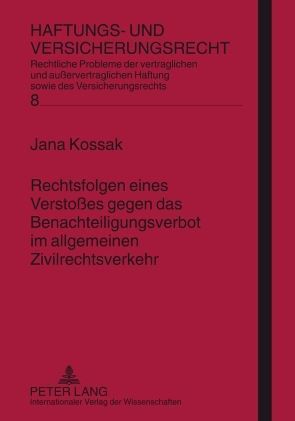 HAFTUNGS- UND VERSICHERUNGSRECHT
Rechtliche Probleme der vertraglichen und außervertraglichen Haftung sowie des Versicherungsrechts
8

Jana Kossak

Rechtsfolgen eines Verstoßes gegen das Benachteiligungsverbot im allgemeinen Zivilrechtsverkehr

PETER LANG
Internationaler Verlag der Wissenschaften